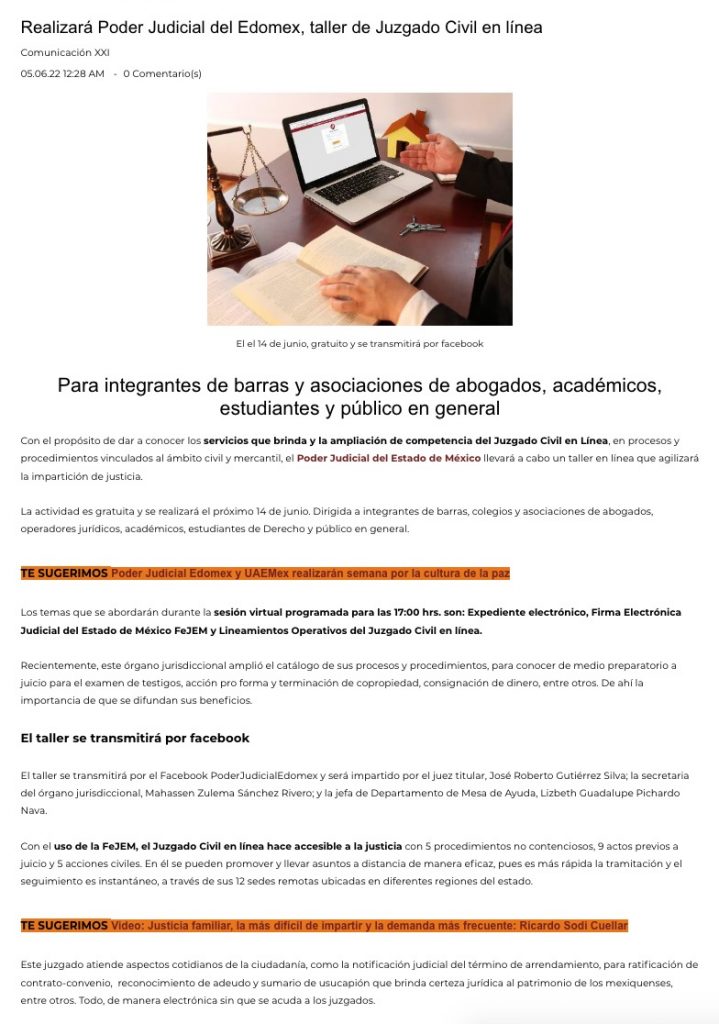 Realizará Poder Judicial del Edomex, taller de Juzgado Civil en línea

Comunicación XXI

05.06.22 12:28 AM - 0 Comentario(s)

El el 14 de junio, gratuito y se transmitirá por facebook

Para integrantes de barras y asociaciones de abogados, académicos, estudiantes y público en general

Con el propósito de dar a conocer los servicios que brinda y la ampliación de competencia del Juzgado Civil en Línea, en procesos y procedimientos vinculados al ámbito civil y mercantil, el Poder Judicial del Estado de México llevará a cabo un taller en línea que agilizará la impartición de justicia.

La actividad es gratuita y se realizará el próximo 14 de junio. Dirigida a integrantes de barras, colegios y asociaciones de abogados, operadores jurídicos, académicos, estudiantes de Derecho y público en general.

TE SUGERIMOS Poder Judicial Edomex y UAEMex realizarán semana por la cultura de la paz

Los temas que se abordarán durante la sesión virtual programada para las 17:00 hrs. son: Expediente electrónico, Firma Electrónica Judicial del Estado de México FeJEM y Lineamientos Operativos del Juzgado Civil en línea.

Recientemente, este órgano jurisdiccional amplió el catálogo de sus procesos y procedimientos, para conocer de medio preparatorio a juicio para el examen de testigos, acción pro forma y terminación de copropiedad, consignación de dinero, entre otros. De ahí la importancia de que se difundan sus beneficios.

El taller se transmitirá por facebook

El taller se transmitirá por el Facebook PoderJudicialEdomex y será impartido por el juez titular, José Roberto Gutiérrez Silva; la secretaria del órgano jurisdiccional, Mahassen Zulema Sánchez Rivero; y la jefa de Departamento de Mesa de Ayuda, Lizbeth Guadalupe Pichardo Nava.

Con el uso de la FeJEM, el Juzgado Civil en línea hace accesible a la justicia con 5 procedimientos no contenciosos, 9 actos previos a juicio y 5 acciones civiles. En él se pueden promover y llevar asuntos a distancia de manera eficaz, pues es más rápida la tramitación y el seguimiento es instantáneo, a través de sus 12 sedes remotas ubicadas en diferentes regiones del estado.

TE SUGERIMOS Video: Justicia familiar, la más difícil de impartir y la demanda más frecuente: Ricardo Sodi Cuellar

Este juzgado atiende aspectos cotidianos de la ciudadanía, como la notificación judicial del término de arrendamiento, para ratificación de contrato-convenio, reconocimiento de adeudo y sumario de usucapión que brinda certeza jurídica al patrimonio de los mexiquenses, entre otros. Todo, de manera electrónica sin que se acuda a los juzgados.